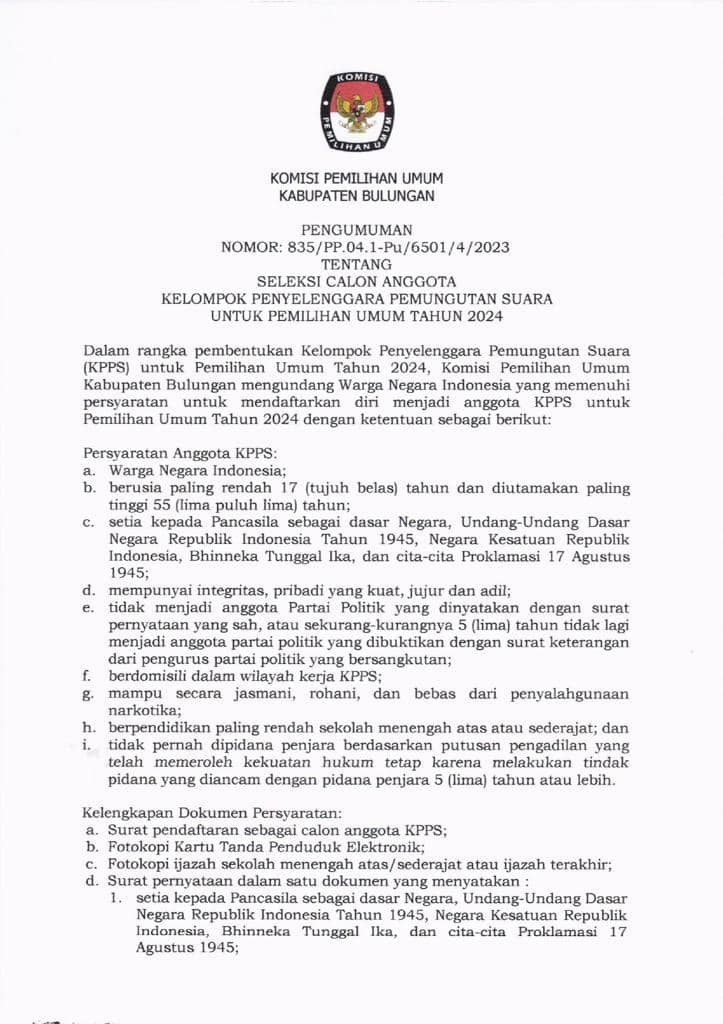 KOMISI PEMILIHAN UMUM

KOMISI PEMILIHAN UMUM
KABUPATEN BULUNGAN

PENGUMUMAN
NOMOR: 835/PP.04.1-Pu/6501/4/2023
TENTANG
SELEKSI CALON ANGGOTA
KELOMPOK PENYELENGGARA PEMUNGUTAN SUARA
UNTUK PEMILIHAN UMUM TAHUN 2024

Dalam rangka pembentukan Kelompok Penyelenggara Pemungutan Suara (KPPS) untuk Pemilihan Umum Tahun 2024, Komisi Pemilihan Umum Kabupaten Bulungan mengundang Warga Negara Indonesia yang memenuhi persyaratan untuk mendaftarkan diri menjadi anggota KPPS untuk Pemilihan Umum Tahun 2024 dengan ketentuan sebagai berikut:

Persyaratan Anggota KPPS:
a. Warga Negara Indonesia;
b. berusia paling rendah 17 (tujuh belas) tahun dan diutamakan paling tinggi 55 (lima puluh lima) tahun;
c. setia kepada Pancasila sebagai dasar Negara, Undang-Undang Dasar Negara Republik Indonesia Tahun 1945, Negara Kesatuan Republik Indonesia, Bhinneka Tunggal Ika, dan cita-cita Proklamasi 17 Agustus 1945;
d. mempunyai integritas, pribadi yang kuat, jujur dan adil;
e. tidak menjadi anggota Partai Politik yang dinyatakan dengan surat pernyataan yang sah, atau sekurang-kurangnya 5 (lima) tahun tidak lagi menjadi anggota partai politik yang dibuktikan dengan surat keterangan dari pengurus partai politik yang bersangkutan;
f. berdomisili dalam wilayah kerja KPPS;
g. mampu secara jasmani, rohani, dan bebas dari penyalahgunaan narkotika;
h. berpendidikan paling rendah sekolah menengah atas atau sederajat; dan
i. tidak pernah dipidana penjara berdasarkan putusan pengadilan yang telah memeroleh kekuatan hukum tetap karena melakukan tindak pidana yang diancam dengan pidana penjara 5 (lima) tahun atau lebih.

Kelengkapan Dokumen Persyaratan:
a. Surat pendaftaran sebagai calon anggota KPPS;
b. Fotokopi Kartu Tanda Penduduk Elektronik;
c. Fotokopi ijazah sekolah menengah atas/sederajat atau ijazah terakhir;
d. Surat pernyataan dalam satu dokumen yang menyatakan :
1. setia kepada Pancasila sebagai dasar Negara, Undang-Undang Dasar Negara Republik Indonesia Tahun 1945, Negara Kesatuan Republik Indonesia, Bhinneka Tunggal Ika, dan cita-cita Proklamasi 17 Agustus 1945;